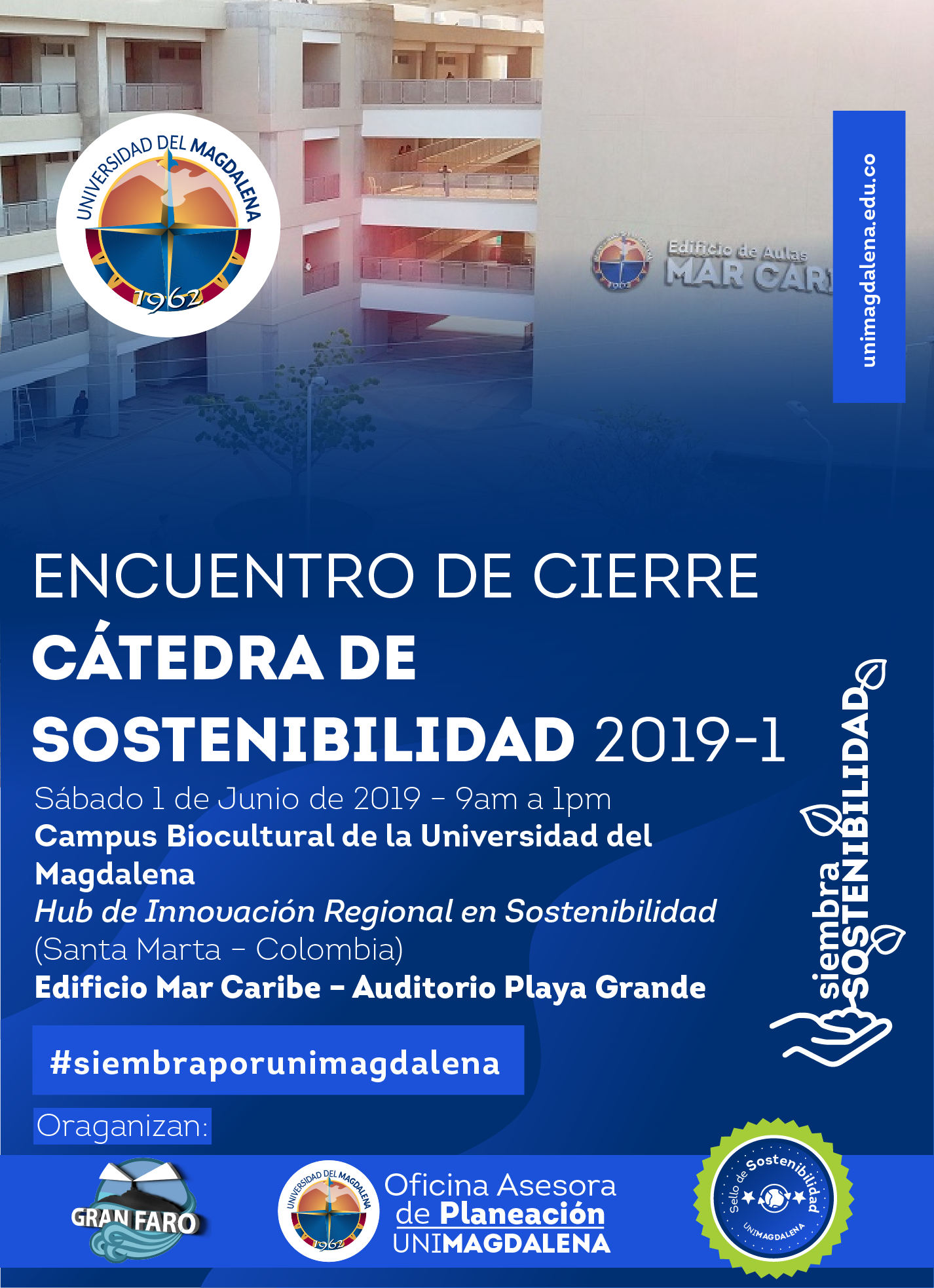 UNIVERSIDAD DEL MAGDALENA
1962

Edificio de Aulas
MAR CAR

unimagdalena.edu.co

ENCUENTRO DE CIERRE
CÁTEDRA DE SOSTENIBILIDAD 2019-1

Sábado 1 de Junio de 2019 - 9am a 1pm
Campus Biocultural de la Universidad del Magdalena
Hub de Innovación Regional en Sostenibilidad
(Santa Marta - Colombia)
Edificio Mar Caribe - Auditorio Playa Grande

siembra SOSTENIBILIDAD

#siembraporunimagdalena

Oraganizan:

GRAN FARO

UNIVERSIDAD DEL MAGDALENA 1962
Oficina Asesora de Planeación
UNIMAGDALENA

Sello de Sostenibilidad
UNIMAGDALENA